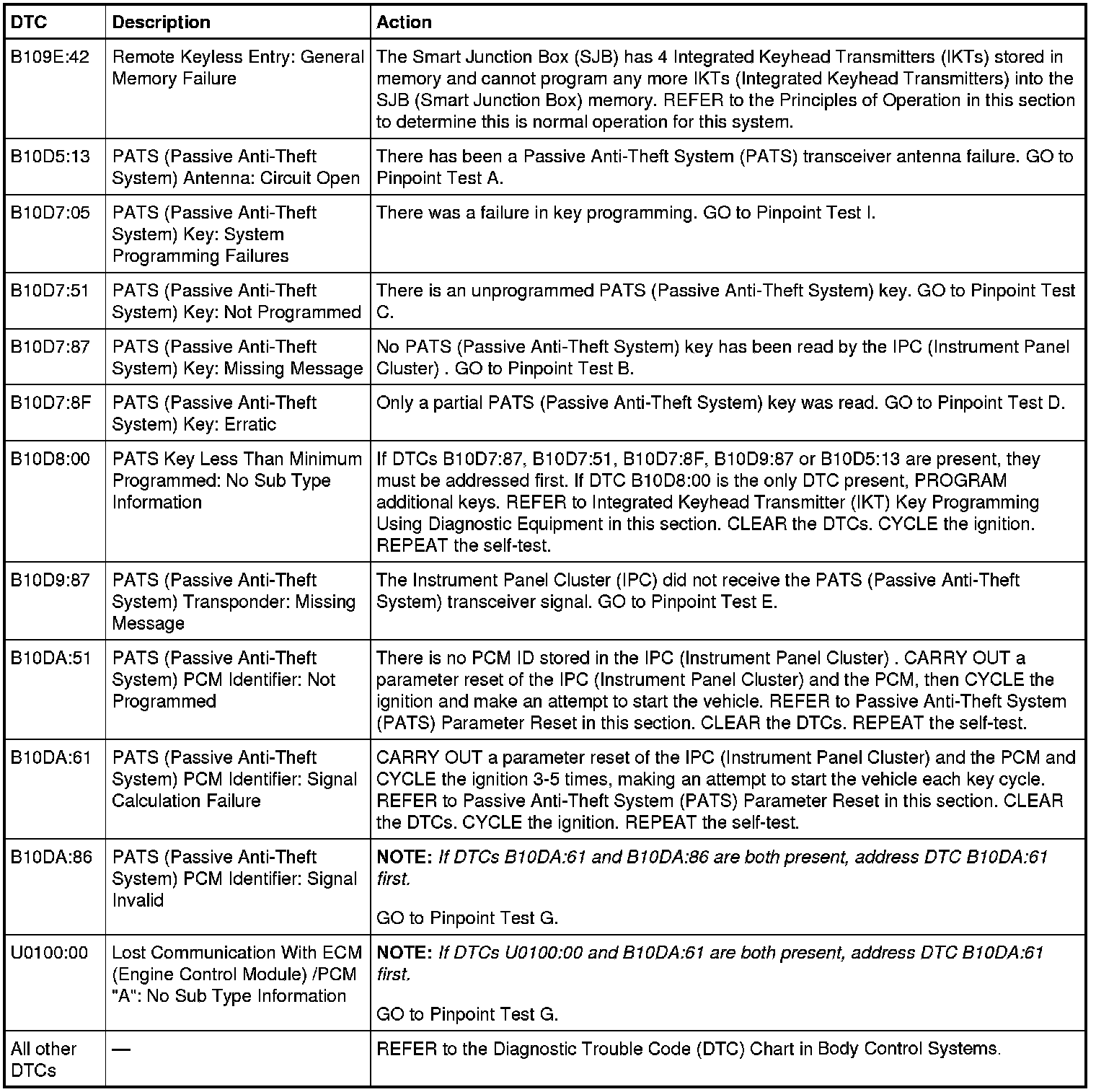 | DTC | Description | Action |
|---|---|---|
| B109E:42 | Remote Keyless Entry: General Memory Failure | The Smart Junction Box (SJB) has 4 Integrated Keyhead Transmitters (IKTs) stored in memory and cannot program any more IKTs (Integrated Keyhead Transmitters) into the SJB (Smart Junction Box) memory. REFER to the Principles of Operation in this section to determine this is normal operation for this system. |
| B10D5:13 | PATS (Passive Anti-Theft System) Antenna: Circuit Open | There has been a Passive Anti-Theft System (PATS) transceiver antenna failure. GO to Pinpoint Test A. |
| B10D7:05 | PATS (Passive Anti-Theft System) Key: System Programming Failures | There was a failure in key programming. GO to Pinpoint Test I. |
| B10D7:51 | PATS (Passive Anti-Theft System) Key: Not Programmed | There is an unprogrammed PATS (Passive Anti-Theft System) key. GO to Pinpoint Test C. |
| B10D7:87 | PATS (Passive Anti-Theft System) Key: Missing Message | No PATS (Passive Anti-Theft System) key has been read by the IPC (Instrument Panel Cluster) . GO to Pinpoint Test B. |
| B10D7:8F | PATS (Passive Anti-Theft System) Key: Erratic | Only a partial PATS (Passive Anti-Theft System) key was read. GO to Pinpoint Test D. |
| B10D8:00 | PATS Key Less Than Minimum Programmed: No Sub Type Information | If DTCs B10D7:87, B10D7:51, B10D7:8F, B10D9:87 or B10D5:13 are present, they must be addressed first. If DTC B10D8:00 is the only DTC present, PROGRAM additional keys. REFER to Integrated Keyhead Transmitter (IKT) Key Programming Using Diagnostic Equipment in this section. CLEAR the DTCs. CYCLE the ignition. REPEAT the self-test. |
| B10D9:87 | PATS (Passive Anti-Theft System) Transponder: Missing Message | The Instrument Panel Cluster (IPC) did not receive the PATS (Passive Anti-Theft System) transceiver signal. GO to Pinpoint Test E. |
| B10DA:51 | PATS (Passive Anti-Theft System) PCM Identifier: Not Programmed | There is no PCM ID stored in the IPC (Instrument Panel Cluster) . CARRY OUT a parameter reset of the IPC (Instrument Panel Cluster) and the PCM, then CYCLE the ignition and make an attempt to start the vehicle. REFER to Passive Anti-Theft System (PATS) Parameter Reset in this section. CLEAR the DTCs. REPEAT the self-test. |
| B10DA:61 | PATS (Passive Anti-Theft System) PCM Identifier: Signal Calculation Failure | CARRY OUT a parameter reset of the IPC (Instrument Panel Cluster) and the PCM and CYCLE the ignition 3-5 times, making an attempt to start the vehicle each key cycle. REFER to Passive Anti-Theft System (PATS) Parameter Reset in this section. CLEAR the DTCs. CYCLE the ignition. REPEAT the self-test. |
| B10DA:86 | PATS (Passive Anti-Theft System) PCM Identifier: Signal Invalid | NOTE: If DTCs B10DA:61 and B10DA:86 are both present, address DTC B10DA:61 first. GO to Pinpoint Test G. |
| U0100:00 | Lost Communication With ECM (Engine Control Module) /PCM "A": No Sub Type Information | NOTE: If DTCs U0100:00 and B10DA:61 are both present, address DTC B10DA:61 first. GO to Pinpoint Test G. |
| All other DTCs | — | REFER to the Diagnostic Trouble Code (DTC) Chart in Body Control Systems. |